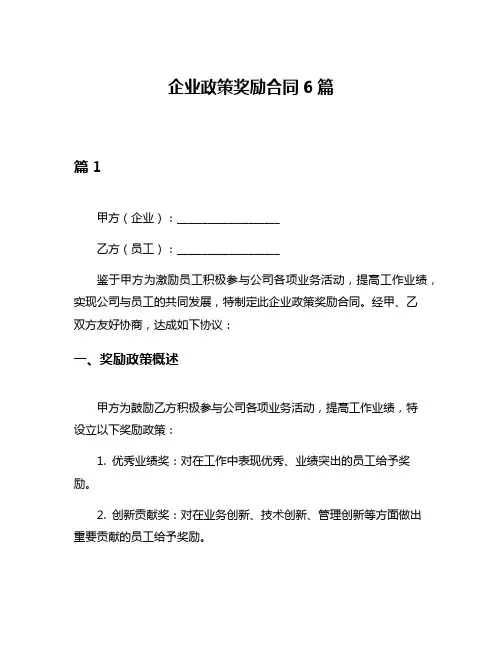 企业政策奖励合同 6 篇

篇 1

甲方（企业）：__________________

乙方（员工）：__________________

鉴于甲方为激励员工积极参与公司各项业务活动，提高工作业绩，实现公司与员工的共同发展，特制定此企业政策奖励合同。经甲、乙双方友好协商，达成如下协议：

一、奖励政策概述

甲方为鼓励乙方积极参与公司各项业务活动，提高工作业绩，特设立以下奖励政策：

1. 优秀业绩奖：对在工作中表现优秀、业绩突出的员工给予奖励。

2. 创新贡献奖：对在业务创新、技术创新、管理创新等方面做出重要贡献的员工给予奖励。